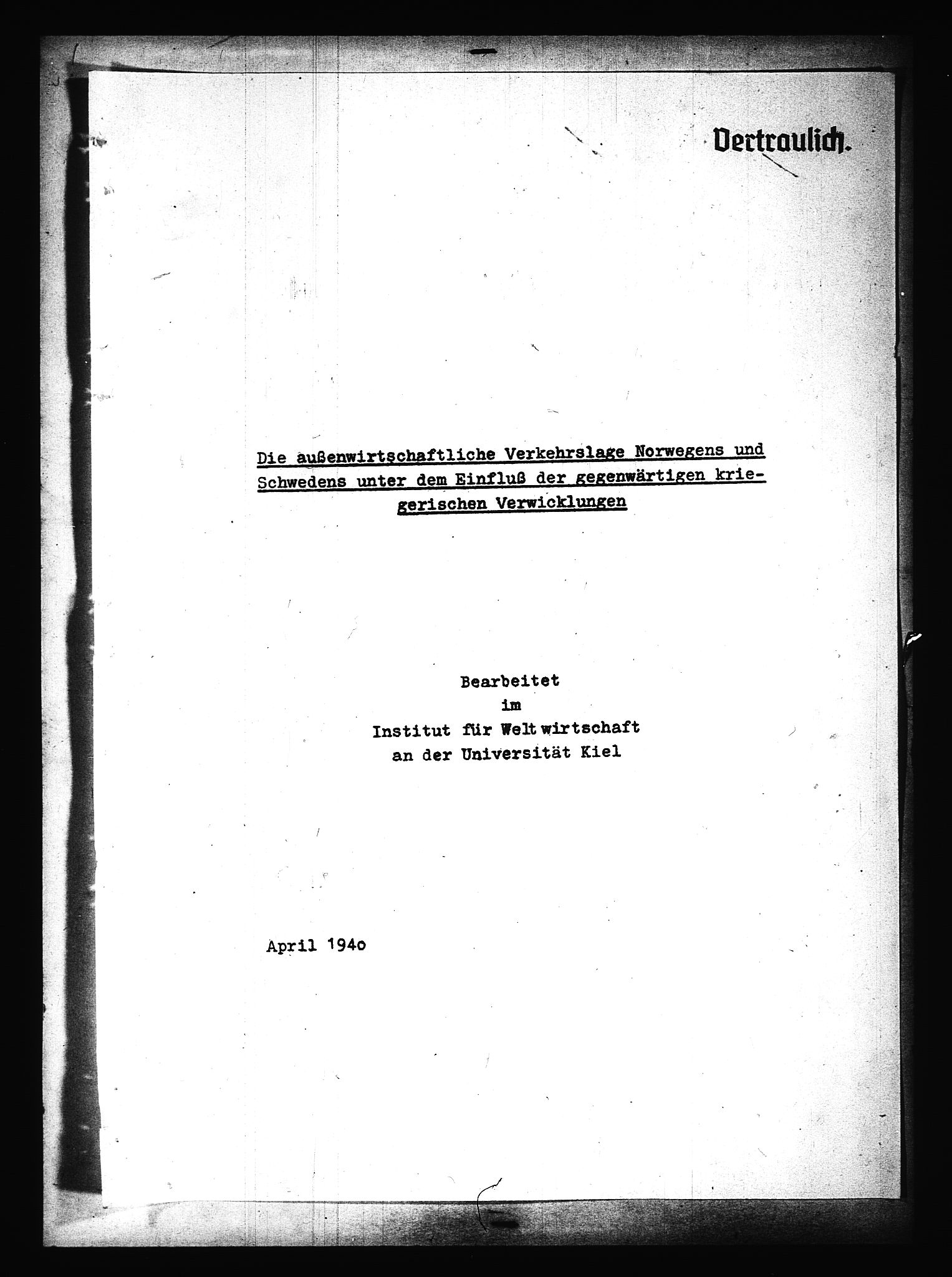 Vertraulich.

Die außenwirtschaftliche Verkehrslage Norwegens und Schwedens unter dem Einfluß der gegenwärtigen kriegerischen Verwicklungen

Bearbeitet
im
Institut für Weltwirtschaft
an der Universität Kiel

April 194o